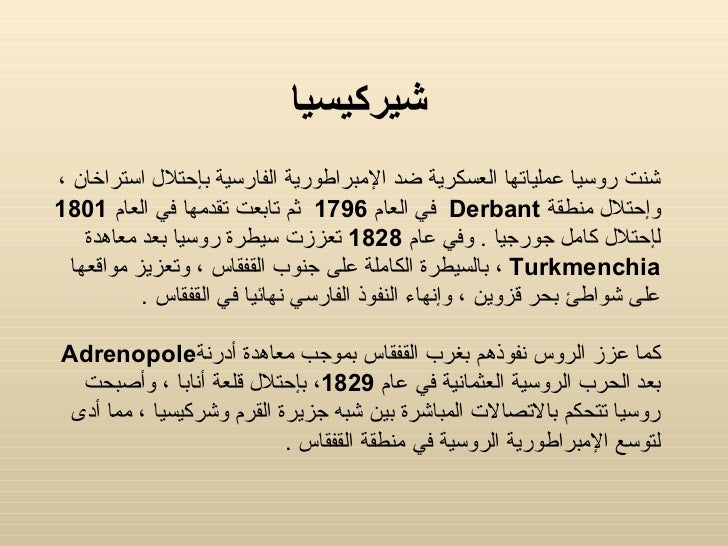 شيركيسيا

شنت روسيا عملياتها العسكرية ضد الإمبراطورية الفارسية بإحتلال استراخان ، وإحتلال منطقة Derbant في العام 1796 ثم تابعت تقدمها في العام 1801 لإحتلال كامل جورجيا . وفي عام 1828 تعززت سيطرة روسيا بعد معاهدة Turkmenchia ، بالسيطرة الكاملة على جنوب القفقاس ، وتعزيز مواقعها على شواطئ بحر قزوين ، وإنهاء النفوذ الفارسي نهائيا في القفقاس .

كما عزز الروس نفوذهم بغرب القفقاس بموجب معاهدة أدرنةAdrenopole بعد الحرب الروسية العثمانية في عام 1829، بإحتلال قلعة أنابا ، وأصبحت روسيا تتحكم بالاتصالات المباشرة بين شبه جزيرة القرم وشركيسيا ، مما أدى لتوسع الإمبراطورية الروسية في منطقة القفقاس .